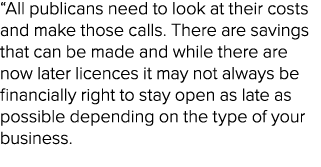 “All publicans need to look at their costs and make those calls. There are savings that can be made and while there are now later licences it may not always be financially right to stay open as late as possible depending on the type of your business.